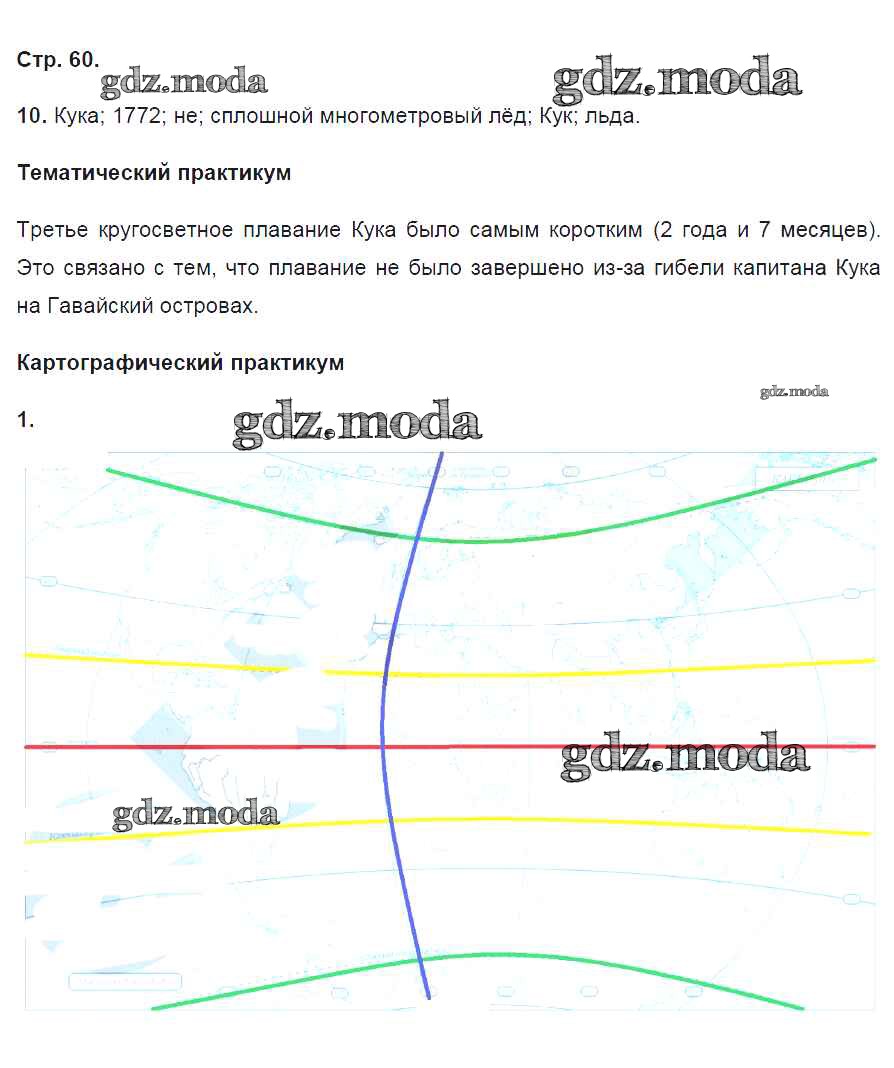 Стр. 60.

gdz.moda gdz.moda

10. Кука; 1772; не; сплошной многометровый лёд; Кук; льда.

Тематический практикум

Третье кругосветное плавание Кука было самым коротким (2 года и 7 месяцев). Это связано с тем, что плавание не было завершено из-за гибели капитана Кука на Гавайский островах.

Картографический практикум

gdz.moda

1.

gdz.moda

gdz.moda

gdz.moda